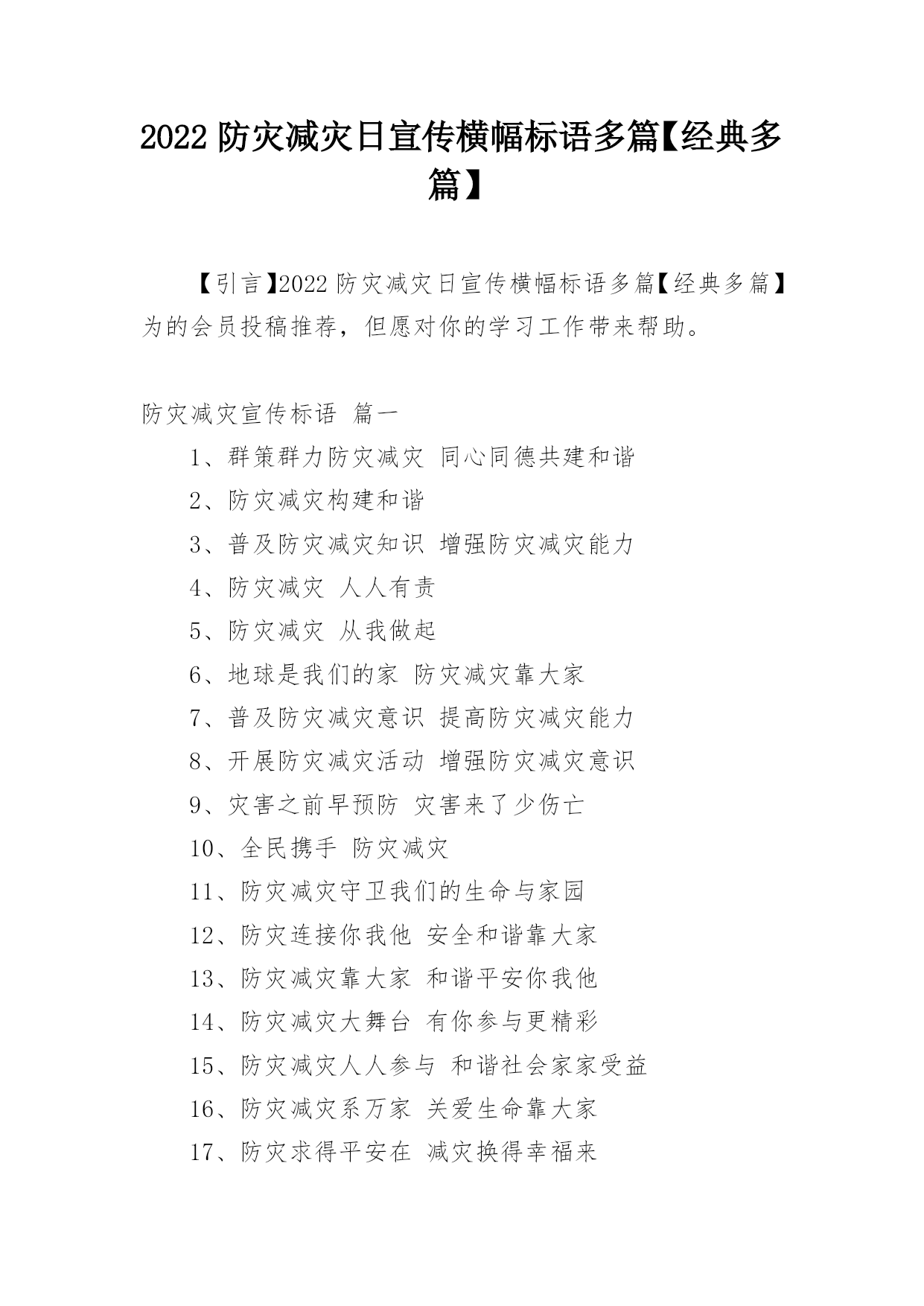 2022 防灾减灾日宣传横幅标语多篇【经典多篇】

【引言】2022 防灾减灾日宣传横幅标语多篇【经典多篇】为的会员投稿推荐，但愿对你的学习工作带来帮助。

防灾减灾宣传标语 篇一

1、群策群力防灾减灾 同心同德共建和谐

2、防灾减灾构建和谐

3、普及防灾减灾知识 增强防灾减灾能力

4、防灾减灾 人人有责

5、防灾减灾 从我做起

6、地球是我们的家 防灾减灾靠大家

7、普及防灾减灾意识 提高防灾减灾能力

8、开展防灾减灾活动 增强防灾减灾意识

9、灾害之前早预防 灾害来了少伤亡

10、全民携手 防灾减灾

11、防灾减灾守卫我们的生命与家园

12、防灾连接你我他 安全和谐靠大家

13、防灾减灾靠大家 和谐平安你我他

14、防灾减灾大舞台 有你参与更精彩

15、防灾减灾人人参与 和谐社会家家受益

16、防灾减灾系万家 关爱生命靠大家

17、防灾求得平安在 减灾换得幸福来